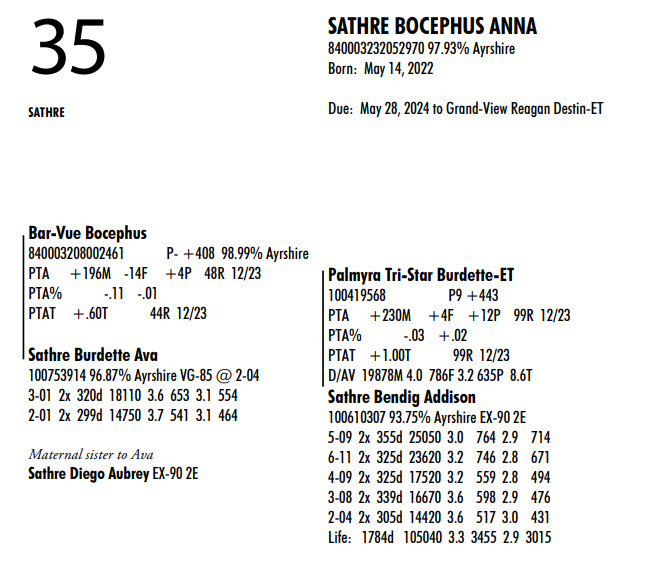 35

SATHRE

SATHRE BOCEPHUS ANNA
840003232052970 97.93% Ayrshire
Born: May 14, 2022

Due: May 28, 2024 to Grand-View Reagan Destin-ET

Bar-Vue Bocephus
840003208002461 P- +408 98.99% Ayrshire
PTA +196M -14F +4P 48R 12/23
PTA% -.11 -.01
PTAT +.60T 44R 12/23

Sathre Burdette Ava
100753914 96.87% Ayrshire VG-85 @ 2-04
3-01 2x 320d 18110 3.6 653 3.1 554
2-01 2x 299d 14750 3.7 541 3.1 464

Maternal sister to Ava
Sathre Diego Aubrey EX-90 2E

Palmyra Tri-Star Burdette-ET
100419568 P9 +443
PTA +230M +4F +12P 99R 12/23
PTA% -.03 +.02
PTAT +1.00T 99R 12/23
D/AV 19878M 4.0 786F 3.2 635P 8.6T

Sathre Bendig Addison
100610307 93.75% Ayrshire EX-90 2E
5-09 2x 355d 25050 3.0 764 2.9 714
6-11 2x 325d 23620 3.2 746 2.8 671
4-09 2x 325d 17520 3.2 559 2.8 494
3-08 2x 339d 16670 3.6 598 2.9 476
2-04 2x 305d 14420 3.6 517 3.0 431
Life: 1784d 105040 3.3 3455 2.9 3015